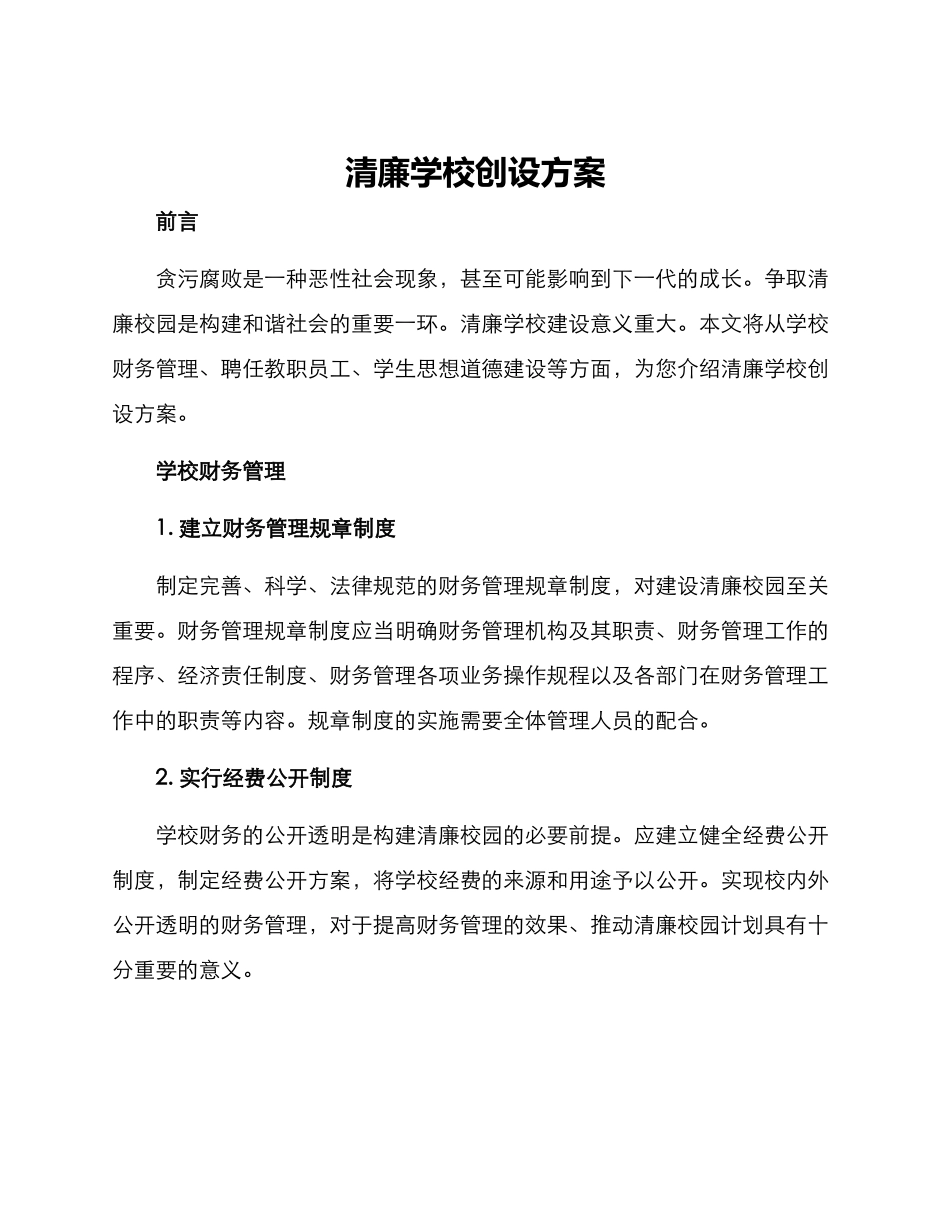 清廉学校创设方案

前言

贪污腐败是一种恶性社会现象，甚至可能影响到下一代的成长。争取清廉校园是构建和谐社会的重要一环。清廉学校建设意义重大。本文将从学校财务管理、聘任教职员工、学生思想道德建设等方面，为您介绍清廉学校创设方案。

学校财务管理

1. 建立财务管理规章制度

制定完善、科学、法律规范的财务管理规章制度，对建设清廉校园至关重要。财务管理规章制度应当明确财务管理机构及其职责、财务管理工作的程序、经济责任制度、财务管理各项业务操作规程以及各部门在财务管理工作中的职责等内容。规章制度的实施需要全体管理人员的配合。

2. 实行经费公开制度

学校财务的公开透明是构建清廉校园的必要前提。应建立健全经费公开制度，制定经费公开方案，将学校经费的来源和用途予以公开。实现校内外公开透明的财务管理，对于提高财务管理的效果、推动清廉校园计划具有十分重要的意义。